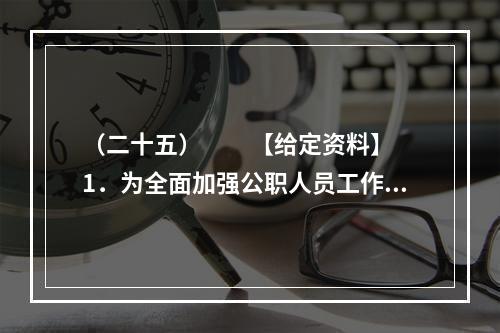 （二十五）　　【给定资料】
1．为全面加强公职人员工作...